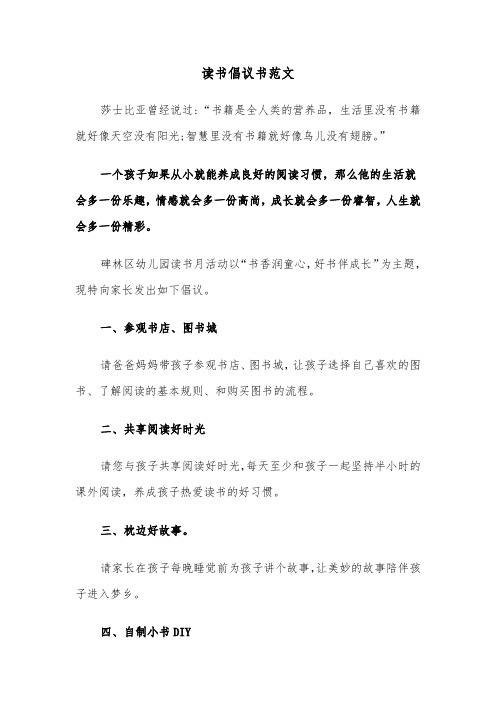 读书倡议书范文

莎士比亚曾经说过:“书籍是全人类的营养品，生活里没有书籍就好像天空没有阳光;智慧里没有书籍就好像鸟儿没有翅膀。”

一个孩子如果从小就能养成良好的阅读习惯，那么他的生活就会多一份乐趣，情感就会多一份高尚，成长就会多一份睿智，人生就会多一份精彩。

碑林区幼儿园读书月活动以“书香润童心,好书伴成长”为主题，现特向家长发出如下倡议。

一、参观书店、图书城

请爸爸妈妈带孩子参观书店、图书城，让孩子选择自己喜欢的图书、了解阅读的基本规则、和购买图书的流程。

二、共享阅读好时光

请您与孩子共享阅读好时光，每天至少和孩子一起坚持半小时的课外阅读，养成孩子热爱读书的好习惯。

三、枕边好故事。

请家长在孩子每晚睡觉前为孩子讲个故事，让美妙的故事陪伴孩子进入梦乡。

四、自制小书 DIY